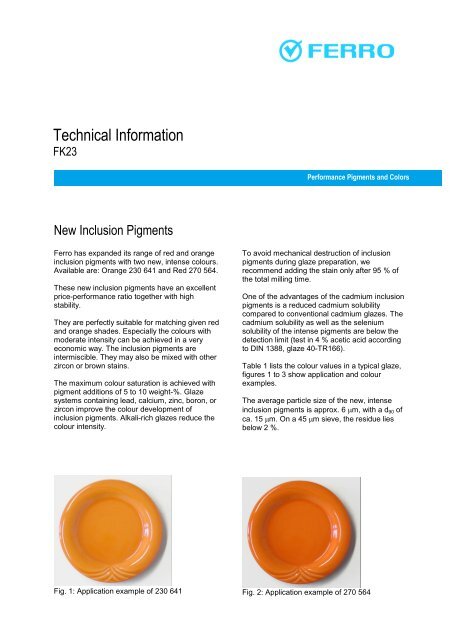 FERRO

Technical Information
FK23

Performance Pigments and Colors

New Inclusion Pigments

Ferro has expanded its range of red and orange inclusion pigments with two new, intense colours. Available are: Orange 230 641 and Red 270 564.

These new inclusion pigments have an excellent price-performance ratio together with high stability.

They are perfectly suitable for matching given red and orange shades. Especially the colours with moderate intensity can be achieved in a very economic way. The inclusion pigments are intermiscible. They may also be mixed with other zircon or brown stains.

The maximum colour saturation is achieved with pigment additions of 5 to 10 weight-%. Glaze systems containing lead, calcium, zinc, boron, or zircon improve the colour development of inclusion pigments. Alkali-rich glazes reduce the colour intensity.

To avoid mechanical destruction of inclusion pigments during glaze preparation, we recommend adding the stain only after 95 % of the total milling time.

One of the advantages of the cadmium inclusion pigments is a reduced cadmium solubility compared to conventional cadmium glazes. The cadmium solubility as well as the selenium solubility of the intense pigments are below the detection limit (test in 4 % acetic acid according to DIN 1388, glaze 40-TR166).

Table 1 lists the colour values in a typical glaze, figures 1 to 3 show application and colour examples.

The average particle size of the new, intense inclusion pigments is approx. 6 µm, with a $d_{90}$ of ca. 15 µm. On a 45 µm sieve, the residue lies below 2 %.

Fig. 1: Application example of 230 641

Fig. 2: Application example of 270 564